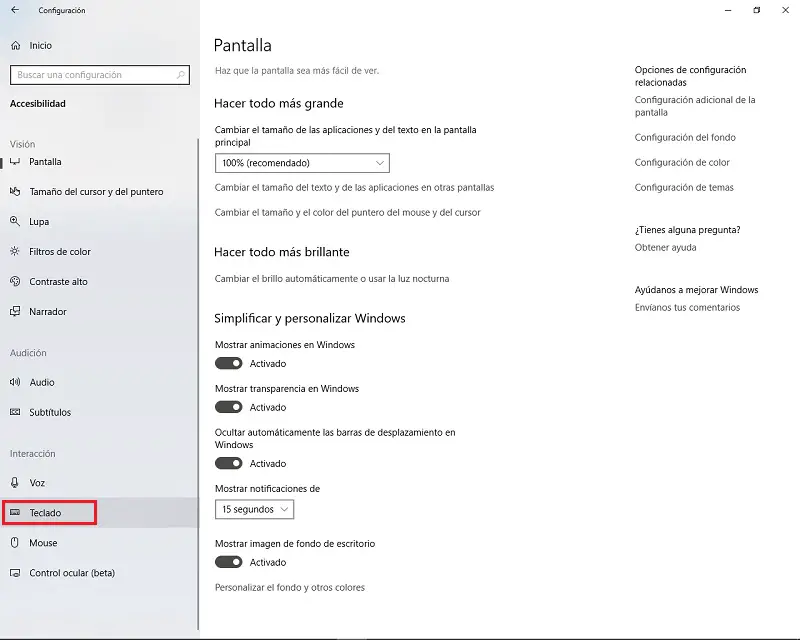 Configuración

Inicio

Buscar una configuración

Accesibilidad

Visión

Pantalla

Tamaño del cursor y del puntero

Lupa

Filtros de color

Contraste alto

Narrador

Audición

Audio

Subtítulos

Interacción

Voz

Teclado

Mouse

Control ocular (beta)

Pantalla

Haz que la pantalla sea más fácil de ver.

Hacer todo más grande

Cambiar el tamaño de las aplicaciones y del texto en la pantalla principal

100% (recomendado)

Cambiar el tamaño del texto y de las aplicaciones en otras pantallas

Cambiar el tamaño y el color del puntero del mouse y del cursor

Hacer todo más brillante

Cambiar el brillo automáticamente o usar la luz nocturna

Simplificar y personalizar Windows

Mostrar animaciones en Windows

Activado

Mostrar transparencia en Windows

Activado

Ocultar automáticamente las barras de desplazamiento en Windows

Activado

Mostrar notificaciones de

15 segundos

Mostrar imagen de fondo de escritorio

Activado

Personalizar el fondo y otros colores

Opciones de configuración relacionadas

Configuración adicional de la pantalla

Configuración del fondo

Configuración de color

Configuración de temas

¿Tienes alguna pregunta?

Obtener ayuda

Ayúdanos a mejorar Windows

Envíanos tus comentarios